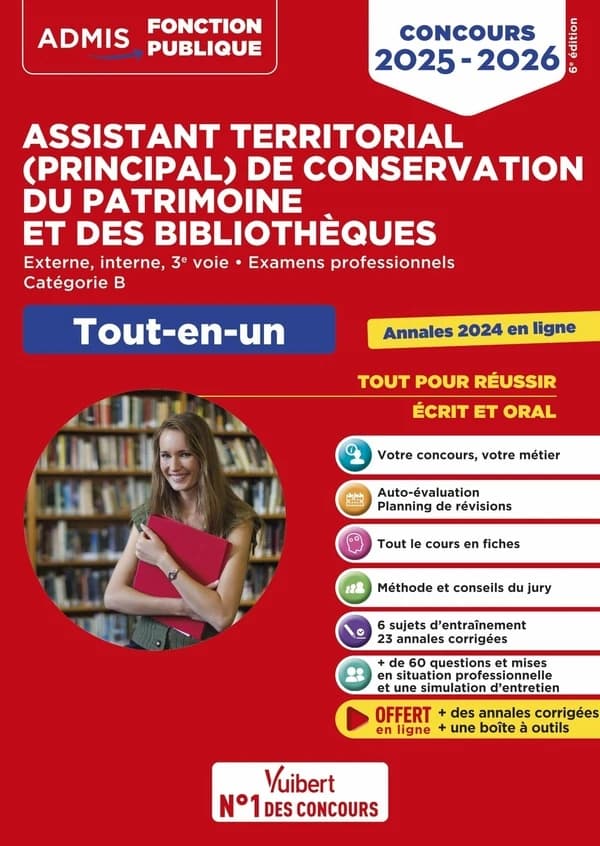 ADMIS FONCTION PUBLIQUE

CONCOURS 2025 - 2026

6e édition

ASSISTANT TERRITORIAL (PRINCIPAL) DE CONSERVATION DU PATRIMOINE ET DES BIBLIOTHÈQUES

Externe, interne, 3e voie • Examens professionnels
Catégorie B

Tout-en-un

Annales 2024 en ligne

TOUT POUR RÉUSSIR
ÉCRIT ET ORAL

Votre concours, votre métier

Auto-évaluation
Planning de révisions

Tout le cours en fiches

Méthode et conseils du jury

6 sujets d'entraînement
23 annales corrigées

+ de 60 questions et mises en situation professionnelle et une simulation d'entretien

OFFERT en ligne + des annales corrigées + une boîte à outils

Vuibert
N°1 DES CONCOURS